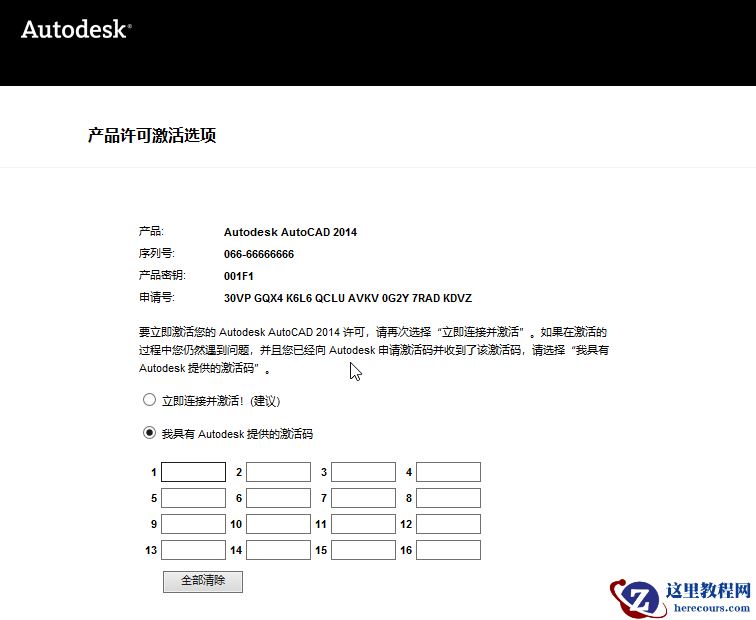 Autodesk®

产品许可激活选项

产品: Autodesk AutoCAD 2014
序列号: 066-66666666
产品密钥: 001F1
申请号: 30VP GQX4 K6L6 QCLU AVKV 0G2Y 7RAD KDVZ

要立即激活您的 Autodesk AutoCAD 2014 许可，请再次选择“立即连接并激活”。如果在激活的过程中您仍然遇到问题，并且您已经向 Autodesk 申请激活码并收到了该激活码，请选择“我具有 Autodesk 提供的激活码”。

立即连接并激活！(建议)

我具有 Autodesk 提供的激活码

1 2 3 4
5 6 7 8
9 10 11 12
13 14 15 16

全部清除

这里教程网
herecours.com